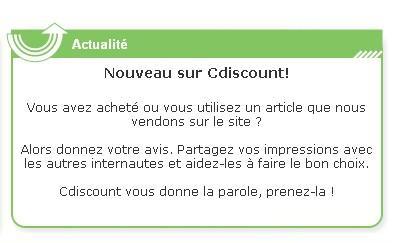 Actualité

Nouveau sur Cdiscount!

Vous avez acheté ou vous utilisez un article que nous vendons sur le site ?

Alors donnez votre avis. Partagez vos impressions avec les autres internautes et aidez-les à faire le bon choix.

Cdiscount vous donne la parole, prenez-la !